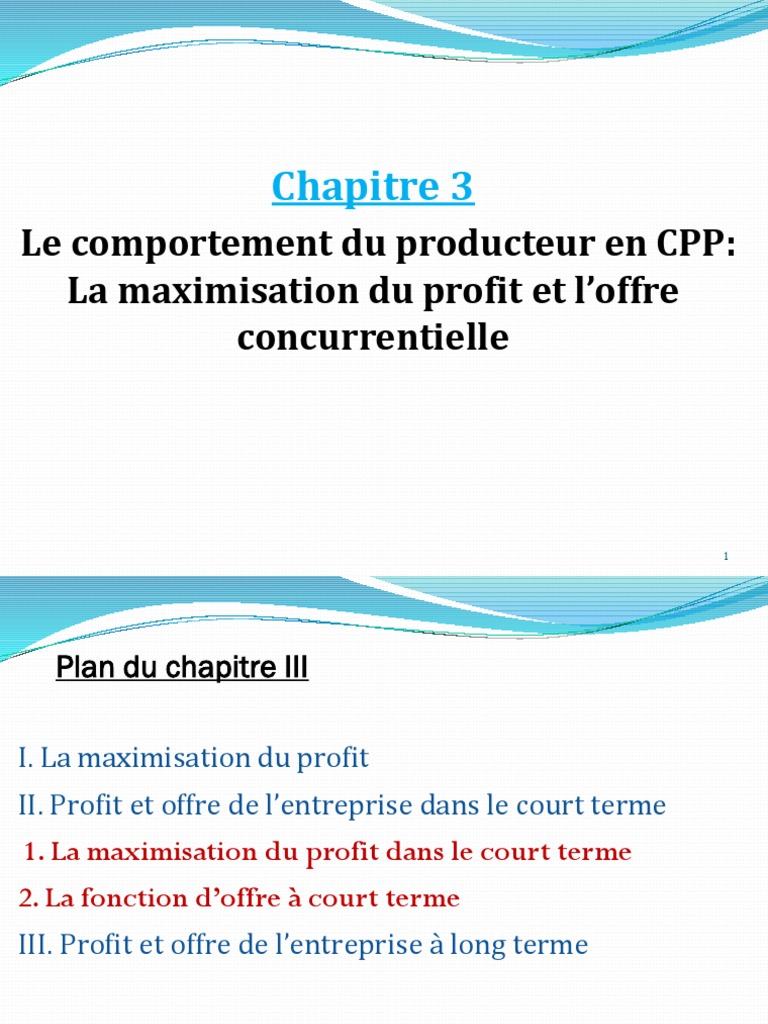 Chapitre 3

Le comportement du producteur en CPP: La maximisation du profit et l'offre concurrentielle

1

Plan du chapitre III

I. La maximisation du profit

II. Profit et offre de l'entreprise dans le court terme

1. La maximisation du profit dans le court terme

2. La fonction d'offre à court terme

III. Profit et offre de l'entreprise à long terme